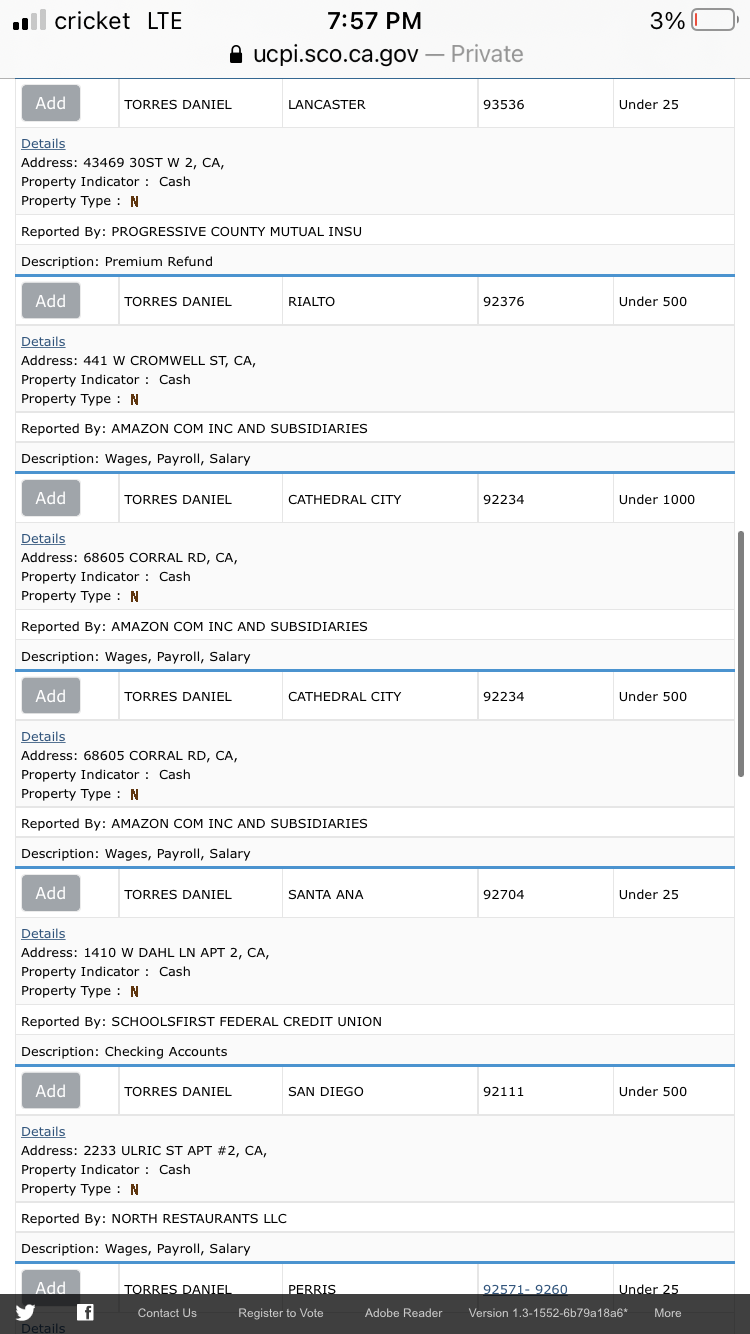 cricket LTE 7:57 PM 3%
ucpi.sco.ca.gov — Private

| Add | TORRES DANIEL | LANCASTER | 93536 | Under 25 |
|---|---|---|---|---|

Details
Address: 43469 30ST W 2, CA,
Property Indicator : Cash
Property Type : N

Reported By: PROGRESSIVE COUNTY MUTUAL INSU

Description: Premium Refund

| Add | TORRES DANIEL | RIALTO | 92376 | Under 500 |
|---|---|---|---|---|

Details
Address: 441 W CROMWELL ST, CA,
Property Indicator : Cash
Property Type : N

Reported By: AMAZON COM INC AND SUBSIDIARIES

Description: Wages, Payroll, Salary

| Add | TORRES DANIEL | CATHEDRAL CITY | 92234 | Under 1000 |
|---|---|---|---|---|

Details
Address: 68605 CORRAL RD, CA,
Property Indicator : Cash
Property Type : N

Reported By: AMAZON COM INC AND SUBSIDIARIES

Description: Wages, Payroll, Salary

| Add | TORRES DANIEL | CATHEDRAL CITY | 92234 | Under 500 |
|---|---|---|---|---|

Details
Address: 68605 CORRAL RD, CA,
Property Indicator : Cash
Property Type : N

Reported By: AMAZON COM INC AND SUBSIDIARIES

Description: Wages, Payroll, Salary

| Add | TORRES DANIEL | SANTA ANA | 92704 | Under 25 |
|---|---|---|---|---|

Details
Address: 1410 W DAHL LN APT 2, CA,
Property Indicator : Cash
Property Type : N

Reported By: SCHOOLSFIRST FEDERAL CREDIT UNION

Description: Checking Accounts

| Add | TORRES DANIEL | SAN DIEGO | 92111 | Under 500 |
|---|---|---|---|---|

Details
Address: 2233 ULRIC ST APT #2, CA,
Property Indicator : Cash
Property Type : N

Reported By: NORTH RESTAURANTS LLC

Description: Wages, Payroll, Salary

| Add | TORRES DANIEL | PERRIS | 92571- 9260 | Under 25 |
|---|---|---|---|---|

Details

Contact Us Register to Vote Adobe Reader Version 1.3-1552-6b79a18a6* More